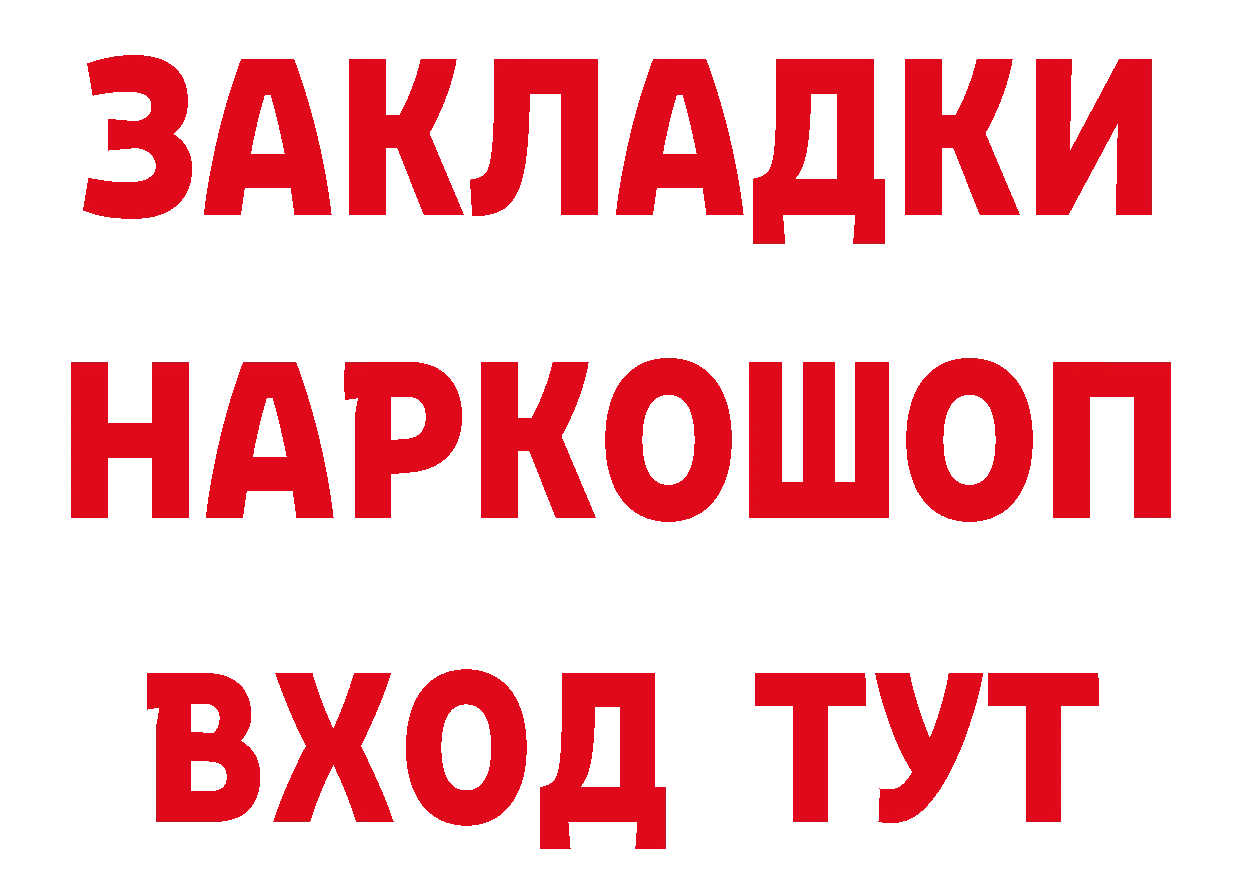 ЗАКЛАДКИ
НАРКОШОП
ВХОД ТУТ